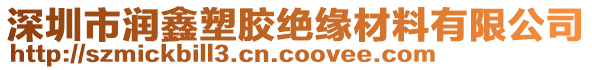 深圳市润鑫塑胶绝缘材料有限公司
http://szmickbill3.cn.coovee.com